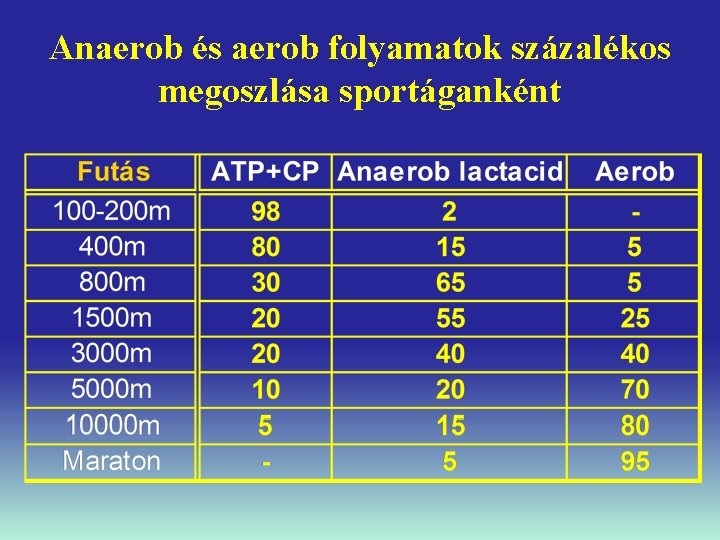 Anaerob és aerob folyamatok százalékos megoszlása sportáganként

| Futás | ATP+CP | Anaerob lactacid | Aerob |
|---|---|---|---|
| 100-200m | 98 | 2 | - |
| 400m | 80 | 15 | 5 |
| 800m | 30 | 65 | 5 |
| 1500m | 20 | 55 | 25 |
| 3000m | 20 | 40 | 40 |
| 5000m | 10 | 20 | 70 |
| 10000m | 5 | 15 | 80 |
| Maraton | - | 5 | 95 |